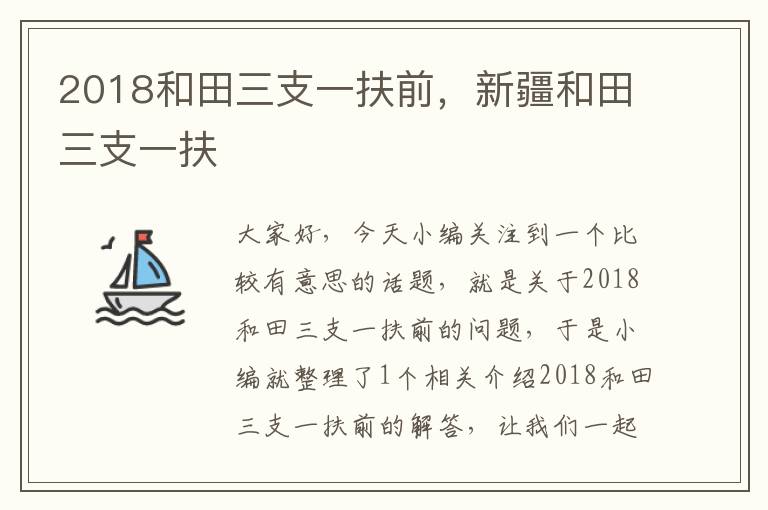 2018和田三支一扶前，新疆和田三支一扶

大家好，今天小编关注到一个比较有意思的话题，就是关于2018和田三支一扶前的问题，于是小编就整理了1个相关介绍2018和田三支一扶前的解答，让我们一起